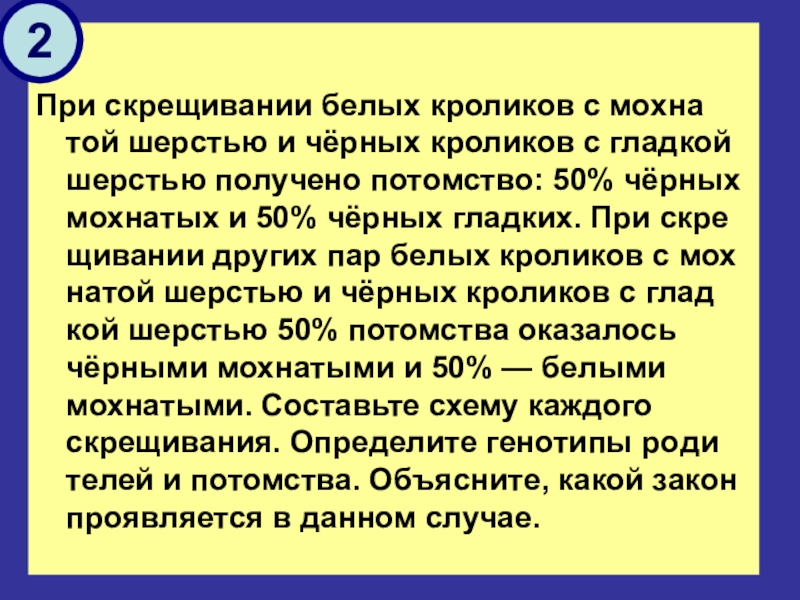 2

При скрещивании белых кроликов с мохна той шерстью и чёрных кроликов с гладкой шерстью получено потомство: 50% чёрных мохнатых и 50% чёрных гладких. При скре щивании других пар белых кроликов с мох натой шерстью и чёрных кроликов с глад кой шерстью 50% потомства оказалось чёрными мохнатыми и 50% — белыми мохнатыми. Составьте схему каждого скрещивания. Определите генотипы роди телей и потомства. Объясните, какой закон проявляется в данном случае.